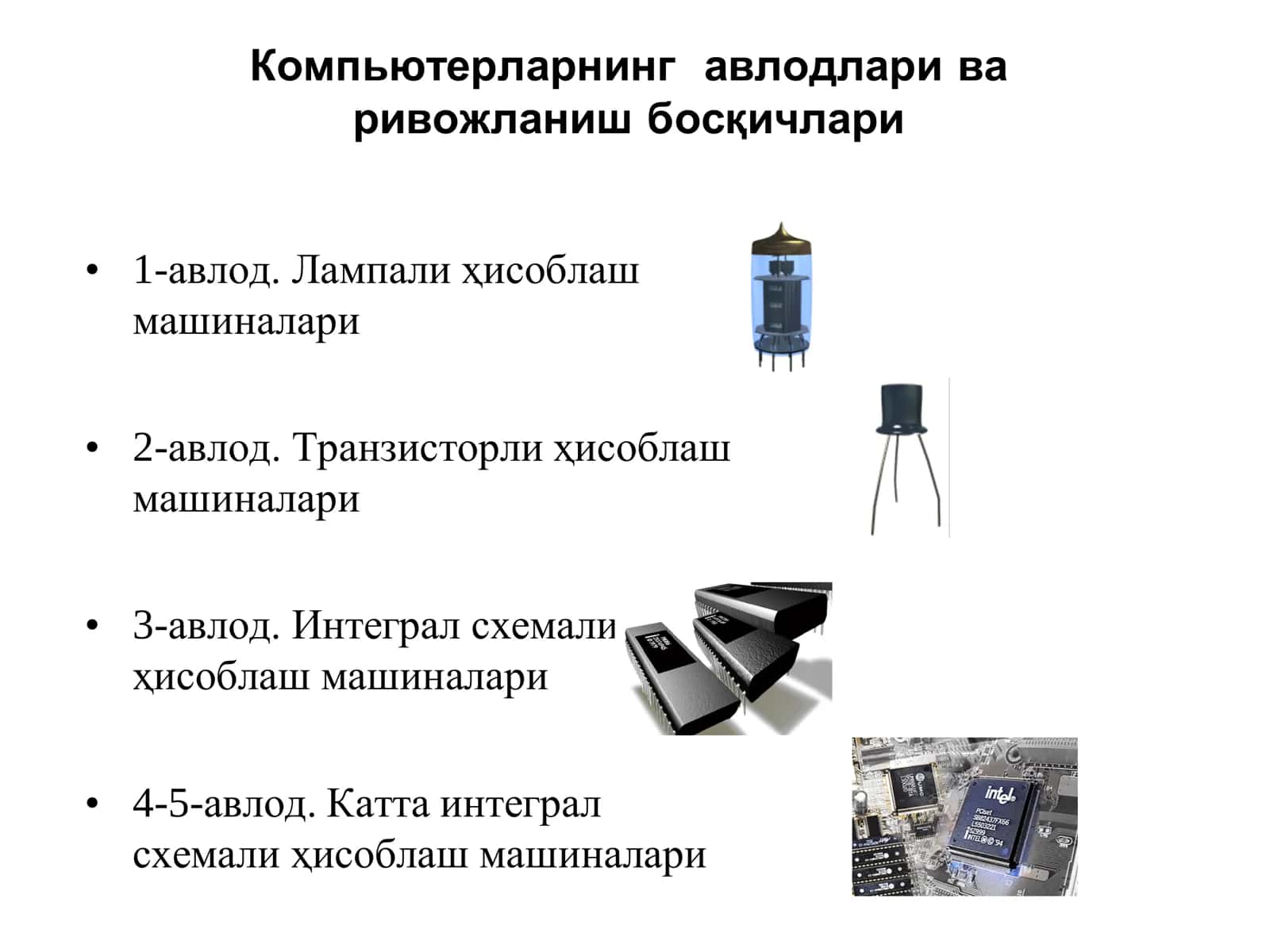 Компьютерларнинг авлодлари ва ривожланиш босқичлари

• 1-авлод. Лампали ҳисоблаш машиналари

• 2-авлод. Транзисторли ҳисоблаш машиналари

• 3-авлод. Интеграл схемали ҳисоблаш машиналари

• 4-5-авлод. Катта интеграл схемали ҳисоблаш машиналари

intel